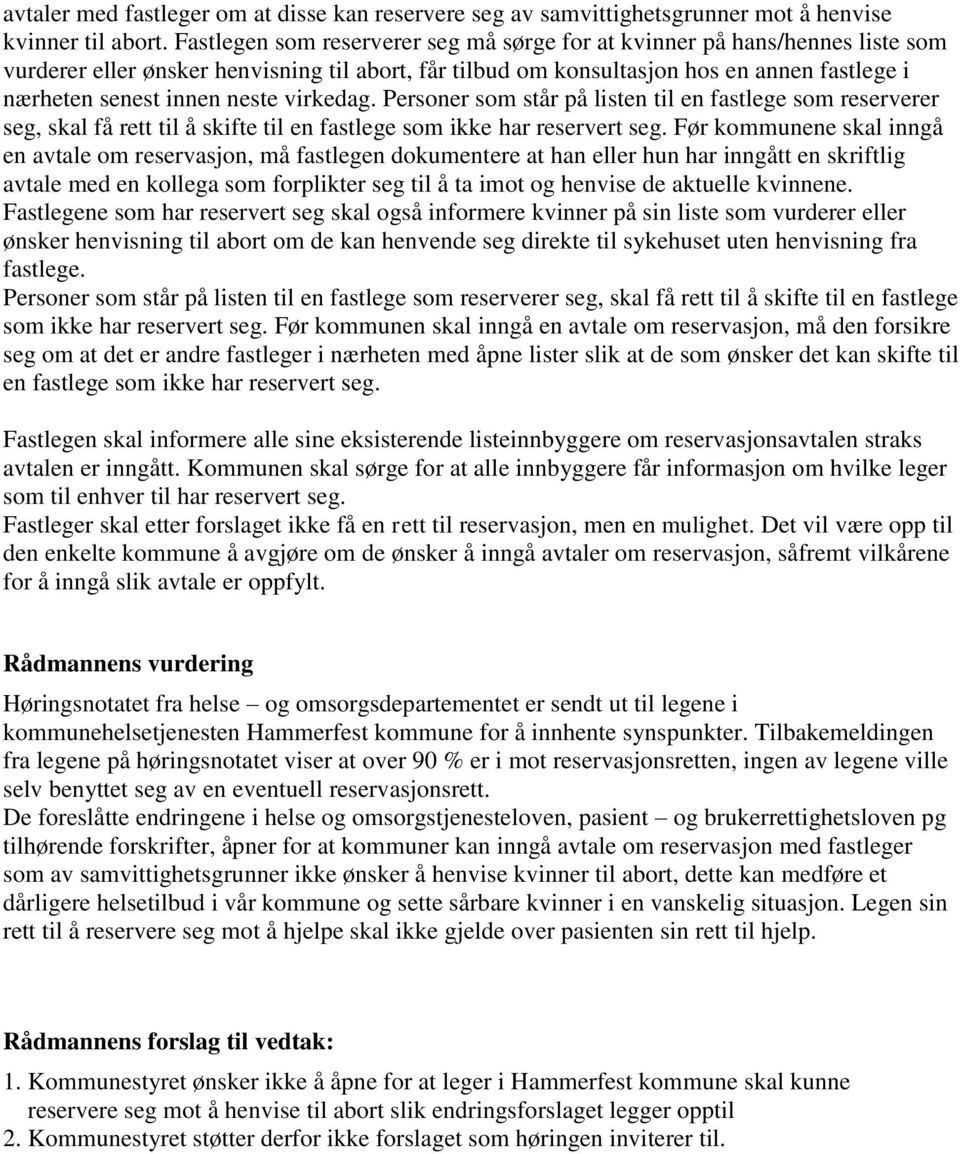 avtaler med fastleger om at disse kan reservere seg av samvittighetsgrunner mot å henvise kvinner til abort. Fastlegen som reserverer seg må sørge for at kvinner på hans/hennes liste som vurderer eller ønsker henvisning til abort, får tilbud om konsultasjon hos en annen fastlege i nærheten senest innen neste virkedag. Personer som står på listen til en fastlege som reserverer seg, skal få rett til å skifte til en fastlege som ikke har reservert seg. Før kommunene skal inngå en avtale om reservasjon, må fastlegen dokumentere at han eller hun har inngått en skriftlig avtale med en kollega som forplikter seg til å ta imot og henvise de aktuelle kvinnene. Fastlegene som har reservert seg skal også informere kvinner på sin liste som vurderer eller ønsker henvisning til abort om de kan henvende seg direkte til sykehuset uten henvisning fra fastlege.
Personer som står på listen til en fastlege som reserverer seg, skal få rett til å skifte til en fastlege som ikke har reservert seg. Før kommunen skal inngå en avtale om reservasjon, må den forsikre seg om at det er andre fastleger i nærheten med åpne lister slik at de som ønsker det kan skifte til en fastlege som ikke har reservert seg.

Fastlegen skal informere alle sine eksisterende listeinnbyggere om reservasjonsavtalen straks avtalen er inngått. Kommunen skal sørge for at alle innbyggere får informasjon om hvilke leger som til enhver til har reservert seg.
Fastleger skal etter forslaget ikke få en rett til reservasjon, men en mulighet. Det vil være opp til den enkelte kommune å avgjøre om de ønsker å inngå avtaler om reservasjon, såfremt vilkårene for å inngå slik avtale er oppfylt.

Rådmannens vurdering

Høringsnotatet fra helse – og omsorgsdepartementet er sendt ut til legene i kommunehelsetjenesten Hammerfest kommune for å innhente synspunkter. Tilbakemeldingen fra legene på høringsnotatet viser at over 90 % er i mot reservasjonsretten, ingen av legene ville selv benyttet seg av en eventuell reservasjonsrett.
De foreslåtte endringene i helse og omsorgstjenesteloven, pasient – og brukerrettighetsloven pg tilhørende forskrifter, åpner for at kommuner kan inngå avtale om reservasjon med fastleger som av samvittighetsgrunner ikke ønsker å henvise kvinner til abort, dette kan medføre et dårligere helsetilbud i vår kommune og sette sårbare kvinner i en vanskelig situasjon. Legen sin rett til å reservere seg mot å hjelpe skal ikke gjelde over pasienten sin rett til hjelp.

Rådmannens forslag til vedtak:

1. Kommunestyret ønsker ikke å åpne for at leger i Hammerfest kommune skal kunne reservere seg mot å henvise til abort slik endringsforslaget legger opptil
2. Kommunestyret støtter derfor ikke forslaget som høringen inviterer til.